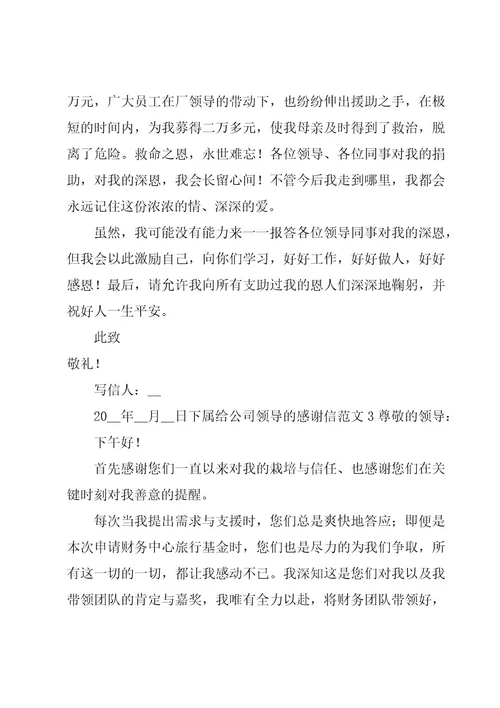 万元，广大员工在厂领导的带动下，也纷纷伸出援助之手，在极短的时间内，为我募得二万多元，使我母亲及时得到了救治，脱离了危险。救命之恩，永世难忘！各位领导、各位同事对我的捐助，对我的深恩，我会长留心间！不管今后我走到哪里，我都会永远记住这份浓浓的情、深深的爱。

虽然，我可能没有能力来一一报答各位领导同事对我的深恩，但我会以此激励自己，向你们学习，好好工作，好好做人，好好感恩！最后，请允许我向所有支助过我的恩人们深深地鞠躬，并祝好人一生平安。

此致

敬礼！

写信人：__

20__年__月__日下属给公司领导的感谢信范文 3 尊敬的领导：

下午好！

首先感谢您们一直以来对我的栽培与信任、也感谢您们在关键时刻对我善意的提醒。

每次当我提出需求与支援时，您们总是爽快地答应；即便是本次申请财务中心旅行基金时，您们也是尽力的为我们争取，所有这一切的一切，都让我感动不已。我深知这是您们对我以及我带领团队的肯定与嘉奖，我唯有全力以赴，将财务团队带领好，